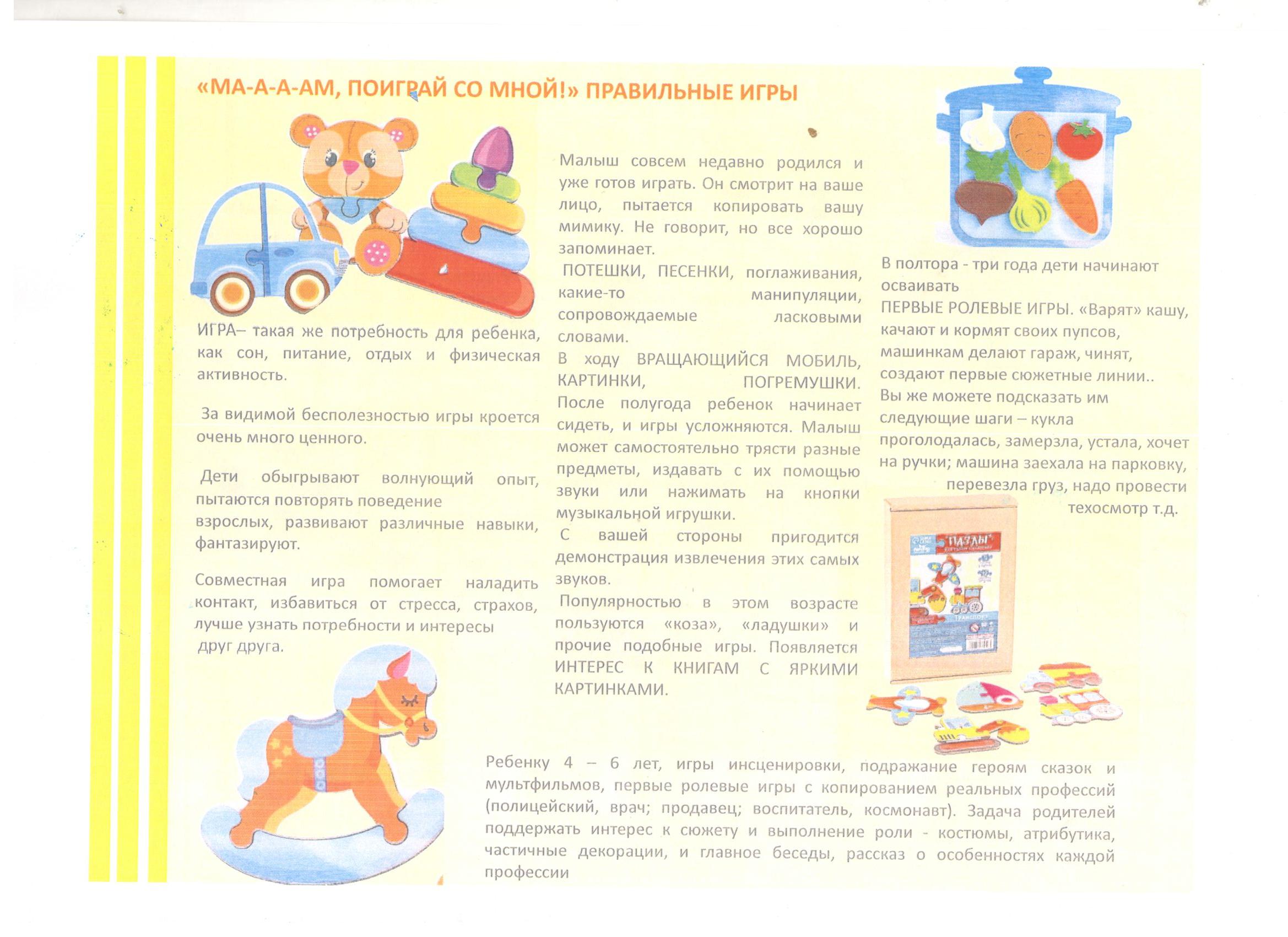 «МА-А-А-АМ, ПОИГРАЙ СО МНОЙ!» ПРАВИЛЬНЫЕ ИГРЫ

ИГРА– такая же потребность для ребенка, как сон, питание, отдых и физическая активность.

За видимой бесполезностью игры кроется очень много ценного.

Дети обыгрывают волнующий опыт, пытаются повторять поведение взрослых, развивают различные навыки, фантазируют.

Совместная игра помогает наладить контакт, избавиться от стресса, страхов, лучше узнать потребности и интересы друг друга.

Малыш совсем недавно родился и уже готов играть. Он смотрит на ваше лицо, пытается копировать вашу мимику. Не говорит, но все хорошо запоминает.
ПОТЕШКИ, ПЕСЕНКИ, поглаживания, какие-то манипуляции, сопровождаемые ласковыми словами.
В ходу ВРАЩАЮЩИЙСЯ МОБИЛЬ, КАРТИНКИ, ПОГРЕМУШКИ. После полугода ребенок начинает сидеть, и игры усложняются. Малыш может самостоятельно трясти разные предметы, издавать с их помощью звуки или нажимать на кнопки музыкальной игрушки.
С вашей стороны пригодится демонстрация извлечения этих самых звуков.
Популярностью в этом возрасте пользуются «коза», «ладушки» и прочие подобные игры. Появляется ИНТЕРЕС К КНИГАМ С ЯРКИМИ КАРТИНКАМИ.

В полтора - три года дети начинают осваивать
ПЕРВЫЕ РОЛЕВЫЕ ИГРЫ. «Варят» кашу, качают и кормят своих пупсов, машинкам делают гараж, чинят, создают первые сюжетные линии..
Вы же можете подсказать им следующие шаги – кукла проголодалась, замерзла, устала, хочет на ручки; машина заехала на парковку, перевезла груз, надо провести техосмотр т.д.

ПАЗЛЫ
ТРАНСПОРТ

Ребенку 4 – 6 лет, игры инсценировки, подражание героям сказок и мультфильмов, первые ролевые игры с копированием реальных профессий (полицейский, врач; продавец; воспитатель, космонавт). Задача родителей поддержать интерес к сюжету и выполнение роли - костюмы, атрибутика, частичные декорации, и главное беседы, рассказ о особенностях каждой профессии